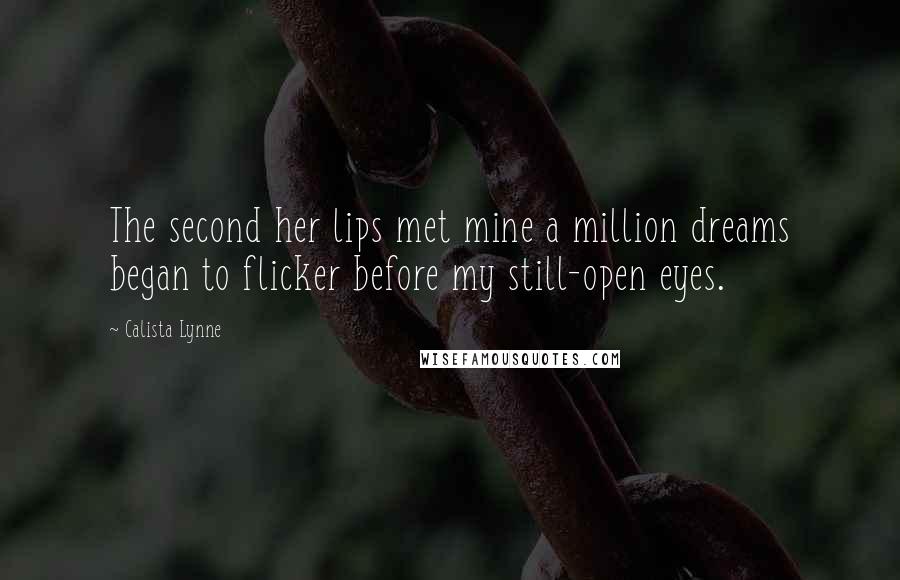 The second her lips met mine a million dreams began to flicker before my still-open eyes.

~ Calista Lynne

WISEFAMOUSQUOTES.COM